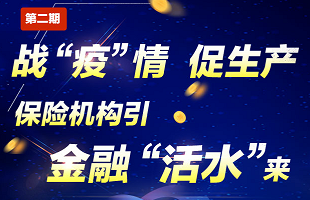 第二期

战“疫”情 促生产

保险机构引

金融“活水”来